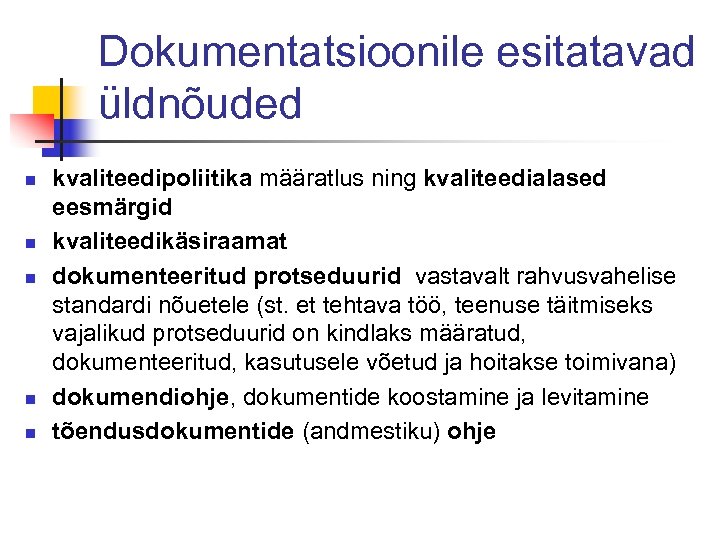 Dokumentatsioonile esitatavad üldnõuded

- kvaliteedipoliitika määratlus ning kvaliteedialased eesmärgid
- kvaliteedikäsiraamat
- dokumenteeritud protseduurid vastavalt rahvusvahelise standardi nõuetele (st. et tehtava töö, teenuse täitmiseks vajalikud protseduurid on kindlaks määratud, dokumenteeritud, kasutusele võetud ja hoitakse toimivana)
- dokumendiohje, dokumentide koostamine ja levitamine
- tõendusdokumentide (andmestiku) ohje